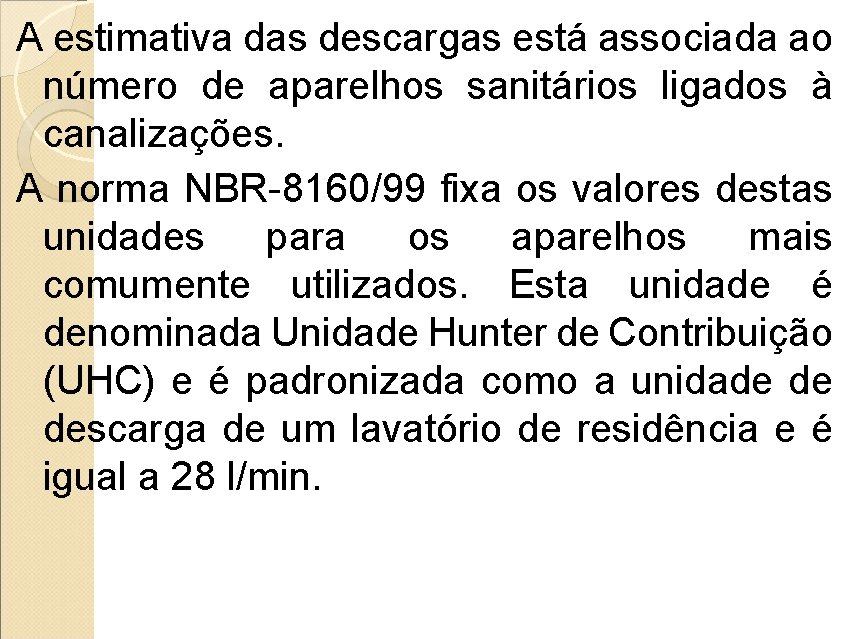 A estimativa das descargas está associada ao número de aparelhos sanitários ligados à canalizações.

A norma NBR-8160/99 fixa os valores destas unidades para os aparelhos mais comumente utilizados. Esta unidade é denominada Unidade Hunter de Contribuição (UHC) e é padronizada como a unidade de descarga de um lavatório de residência e é igual a 28 l/min.